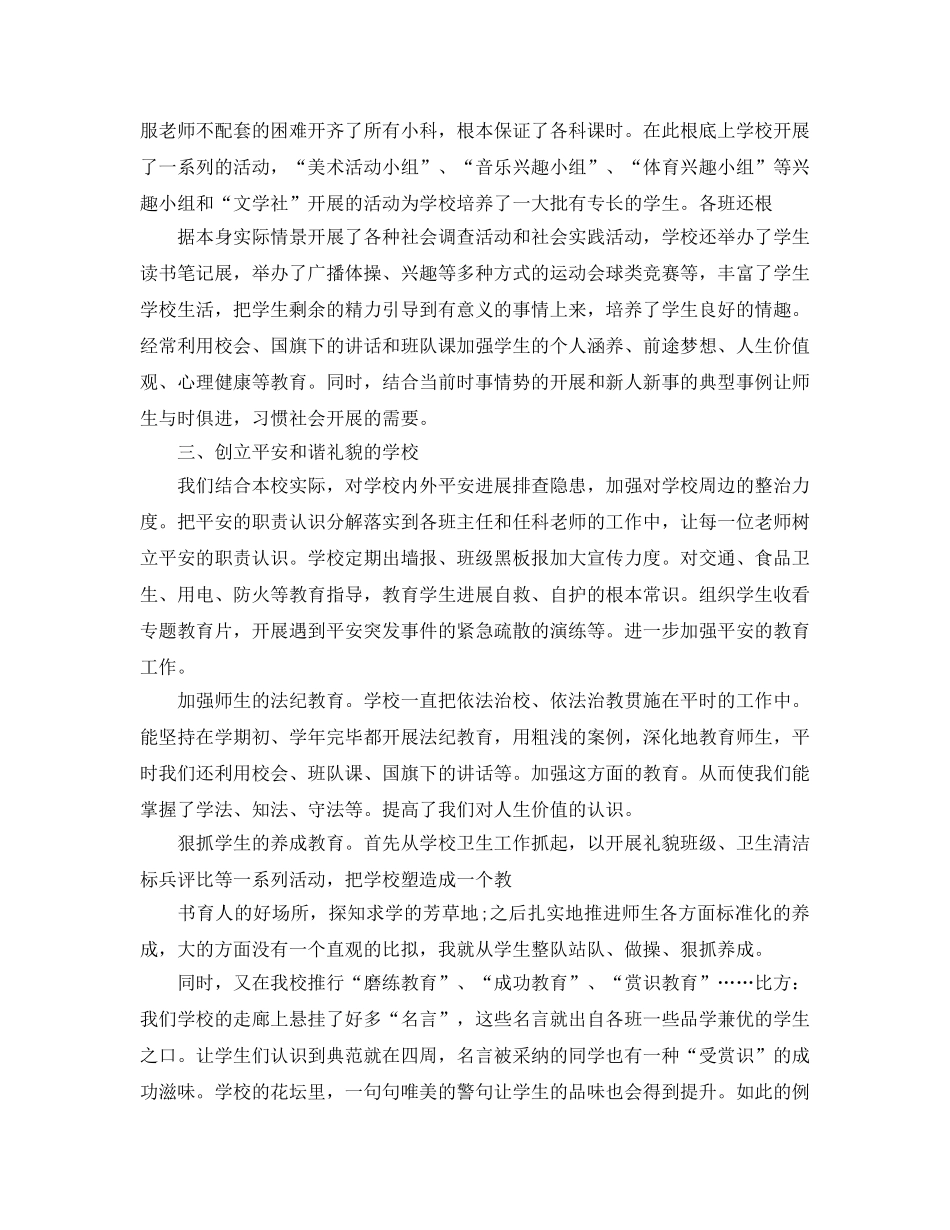 服老师不配套的困难开齐了所有小科，根本保证了各科课时。在此根底上学校开展了一系列的活动，“美术活动小组”、“音乐兴趣小组”、“体育兴趣小组”等兴趣小组和“文学社”开展的活动为学校培养了一大批有专长的学生。各班还根

据本身实际情景开展了各种社会调查活动和社会实践活动，学校还举办了学生读书笔记展，举办了广播体操、兴趣等多种方式的运动会球类竞赛等，丰富了学生学校生活，把学生剩余的精力引导到有意义的事情上来，培养了学生良好的情趣。经常利用校会、国旗下的讲话和班队课加强学生的个人涵养、前途梦想、人生价值观、心理健康等教育。同时，结合当前时事情势的开展和新人新事的典型事例让师生与时俱进，习惯社会开展的需要。

三、创立平安和谐礼貌的学校

我们结合本校实际，对学校内外平安进展排查隐患，加强对学校周边的整治力度。把平安的职责认识分解落实到各班主任和任科老师的工作中，让每一位老师树立平安的职责认识。学校定期出墙报、班级黑板报加大宣传力度。对交通、食品卫生、用电、防火等教育指导，教育学生进展自救、自护的根本常识。组织学生收看专题教育片，开展遇到平安突发事件的紧急疏散的演练等。进一步加强平安的教育工作。

加强师生的法纪教育。学校一直把依法治校、依法治教贯施在平时的工作中。能坚持在学期初、学年完毕都开展法纪教育，用粗浅的案例，深化地教育师生，平时我们还利用校会、班队课、国旗下的讲话等。加强这方面的教育。从而使我们能掌握了学法、知法、守法等。提高了我们对人生价值的认识。

狠抓学生的养成教育。首先从学校卫生工作抓起，以开展礼貌班级、卫生清洁标兵评比等一系列活动，把学校塑造成一个教

书育人的好场所，探知求学的芳草地;之后扎实地推进师生各方面标准化的养成，大的方面没有一个直观的比拟，我就从学生整队站队、做操、狠抓养成。

同时，又在我校推行“磨练教育”、“成功教育”、“赏识教育”……比方：我们学校的走廊上悬挂了好多“名言”，这些名言就出自各班一些品学兼优的学生之口。让学生们认识到典范就在四周，名言被采纳的同学也有一种“受赏识”的成功滋味。学校的花坛里，一句句唯美的警句让学生的品味也会得到提升。如此的例